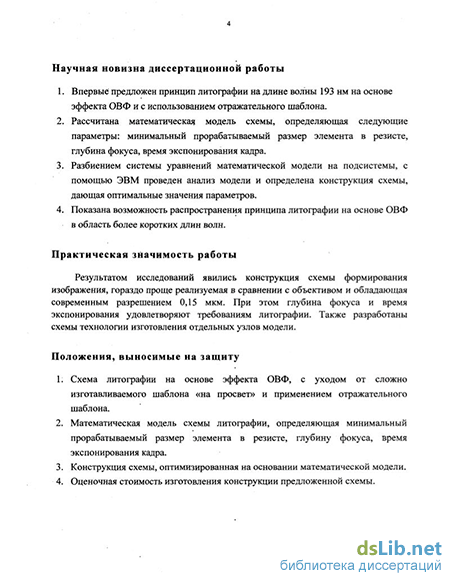 4

Научная новизна диссертационной работы

1. Впервые предложен принцип литографии на длине волны 193 нм на основе эффекта ОВФ и с использованием отражательного шаблона.
2. Рассчитана математическая модель схемы, определяющая следующие параметры: минимальный прорабатываемый размер элемента в резисте, глубина фокуса, время экспонирования кадра.
3. Разбиением системы уравнений математической модели на подсистемы, с помощью ЭВМ проведен анализ модели и определена конструкция схемы, дающая оптимальные значения параметров.
4. Показана возможность распространения принципа литографии на основе ОВФ в область более коротких длин волн.

Практическая значимость работы

Результатом исследований явились конструкция схемы формирования изображения, гораздо проще реализуемая в сравнении с объективом и обладающая современным разрешением 0,15 мкм. При этом глубина фокуса и время экспонирования удовлетворяют требованиям литографии. Также разработаны схемы технологии изготовления отдельных узлов модели.

Положения, выносимые на защиту

1. Схема литографии на основе эффекта ОВФ, с уходом от сложно изготавливаемого шаблона «на просвет» и применением отражательного шаблона.
2. Математическая модель схемы литографии, определяющая минимальный прорабатываемый размер элемента в резисте, глубину фокуса, время экспонирования кадра.
3. Конструкция схемы, оптимизированная на основании математической модели.
4. Оценочная стоимость изготовления конструкции предложенной схемы.

dsLib.net
библиотека диссертаций